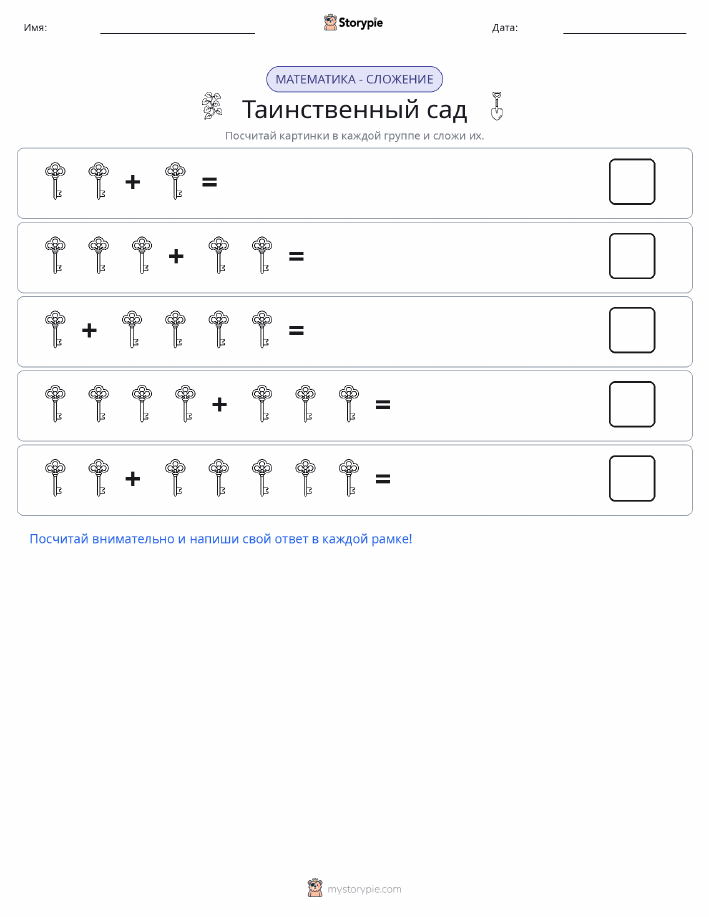 Имя: Storypie Дата:

МАТЕМАТИКА - СЛОЖЕНИЕ

Таинственный сад

Посчитай картинки в каждой группе и сложи их.

+ =

+ =

+ =

+ =

+ =

Посчитай внимательно и напиши свой ответ в каждой рамке!

mystorypie.com